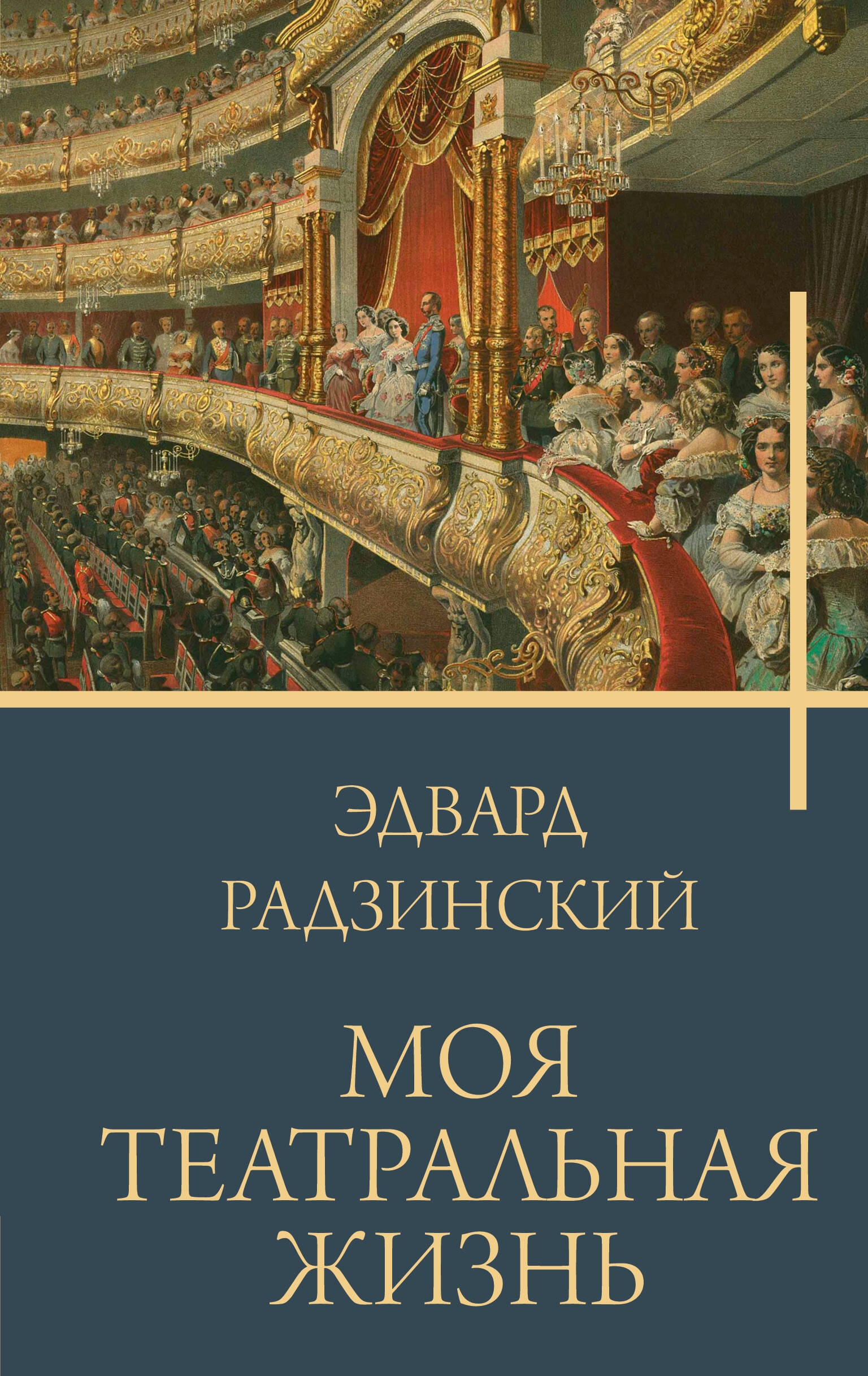 ЭДВАРД
РАДЗИНСКИЙ

МОЯ
ТЕАТРАЛЬНАЯ
ЖИЗНЬ